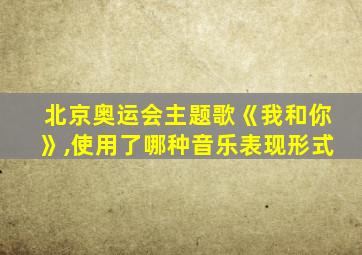 北京奥运会主题歌《我和你》,使用了哪种音乐表现形式